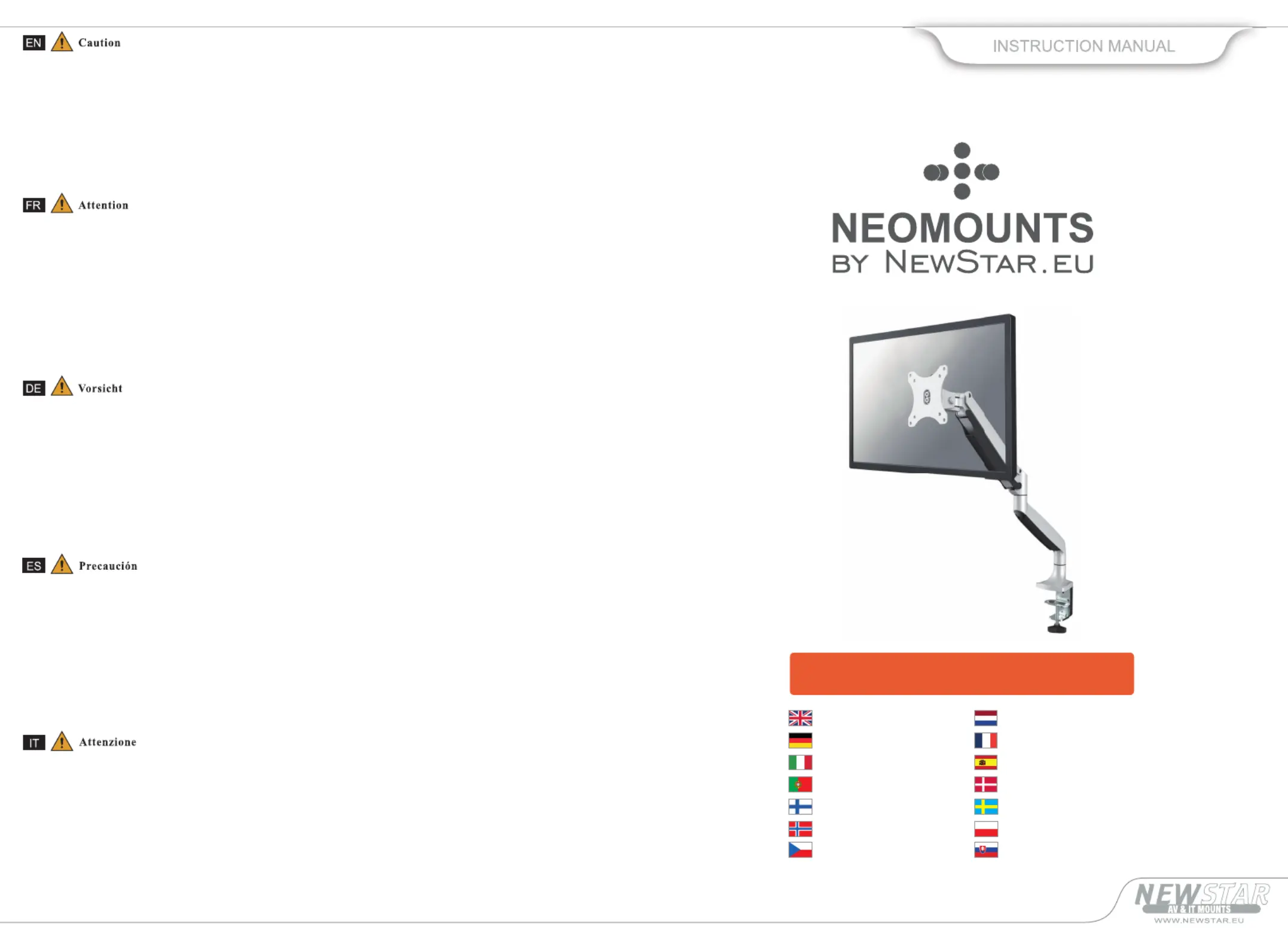 EN Caution

FR Attention

DE Vorsicht

ES Precaución

IT Attenzione

INSTRUCTION MANUAL

NEOMOUNTS
BY NEWSTAR.EU

NEWSTAR
AV & IT MOUNTS
WWW.NEWSTAR.EU